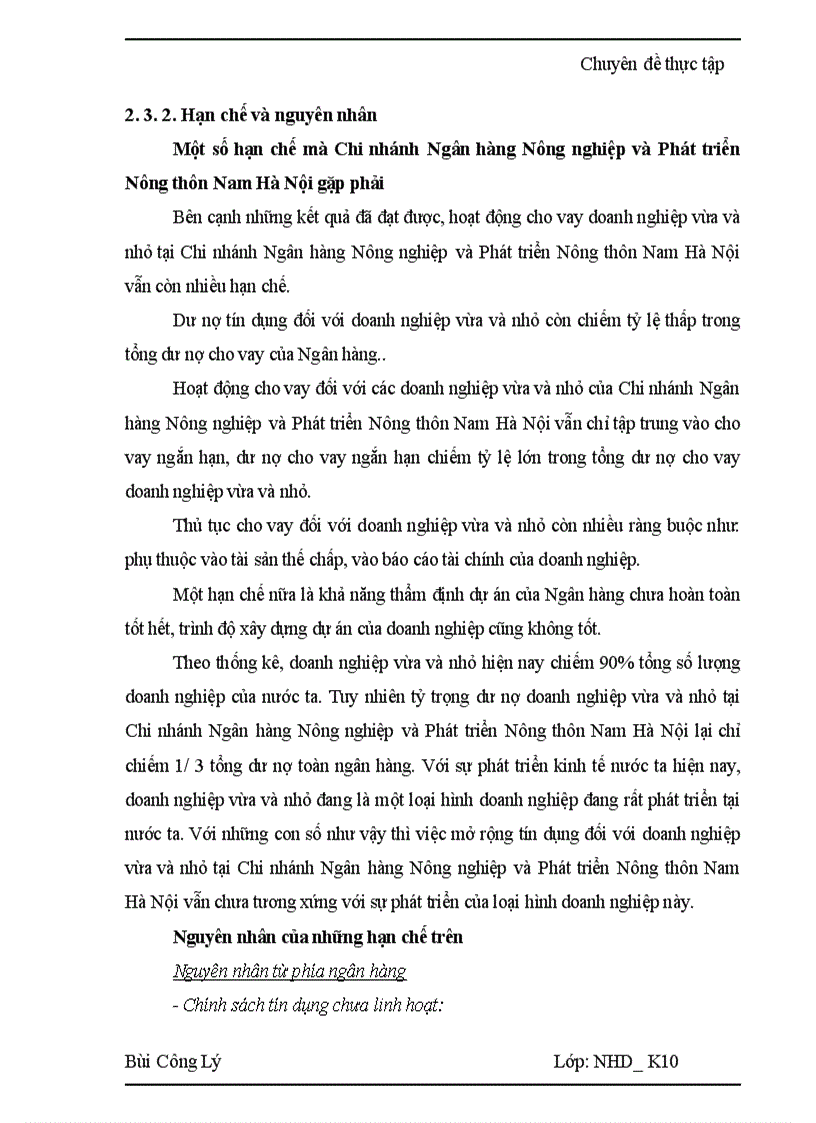 Chuyên đề thực tập

2. 3. 2. Hạn chế và nguyên nhân

Một số hạn chế mà Chi nhánh Ngân hàng Nông nghiệp và Phát triển Nông thôn Nam Hà Nội gặp phải

Bên cạnh những kết quả đã đạt được, hoạt động cho vay doanh nghiệp vừa và nhỏ tại Chi nhánh Ngân hàng Nông nghiệp và Phát triển Nông thôn Nam Hà Nội vẫn còn nhiều hạn chế.

Dư nợ tín dụng đối với doanh nghiệp vừa và nhỏ còn chiếm tỷ lệ thấp trong tổng dư nợ cho vay của Ngân hàng..

Hoạt động cho vay đối với các doanh nghiệp vừa và nhỏ của Chi nhánh Ngân hàng Nông nghiệp và Phát triển Nông thôn Nam Hà Nội vẫn chỉ tập trung vào cho vay ngắn hạn, dư nợ cho vay ngắn hạn chiếm tỷ lệ lớn trong tổng dư nợ cho vay doanh nghiệp vừa và nhỏ.

Thủ tục cho vay đối với doanh nghiệp vừa và nhỏ còn nhiều ràng buộc như: phụ thuộc vào tài sản thế chấp, vào báo cáo tài chính của doanh nghiệp.

Một hạn chế nữa là khả năng thẩm định dự án của Ngân hàng chưa hoàn toàn tốt hết, trình độ xây dựng dự án của doanh nghiệp cũng không tốt.

Theo thống kê, doanh nghiệp vừa và nhỏ hiện nay chiếm 90% tổng số lượng doanh nghiệp của nước ta. Tuy nhiên tỷ trọng dư nợ doanh nghiệp vừa và nhỏ tại Chi nhánh Ngân hàng Nông nghiệp và Phát triển Nông thôn Nam Hà Nội lại chỉ chiếm 1/ 3 tổng dư nợ toàn ngân hàng. Với sự phát triển kinh tế nước ta hiện nay, doanh nghiệp vừa và nhỏ đang là một loại hình doanh nghiệp đang rất phát triển tại nước ta. Với những con số như vậy thì việc mở rộng tín dụng đối với doanh nghiệp vừa và nhỏ tại Chi nhánh Ngân hàng Nông nghiệp và Phát triển Nông thôn Nam Hà Nội vẫn chưa tương xứng với sự phát triển của loại hình doanh nghiệp này.

Nguyên nhân của những hạn chế trên

Nguyên nhân từ phía ngân hàng

- Chính sách tín dụng chưa linh hoạt:

Bùi Công Lý

Lớp: NHD_ K10